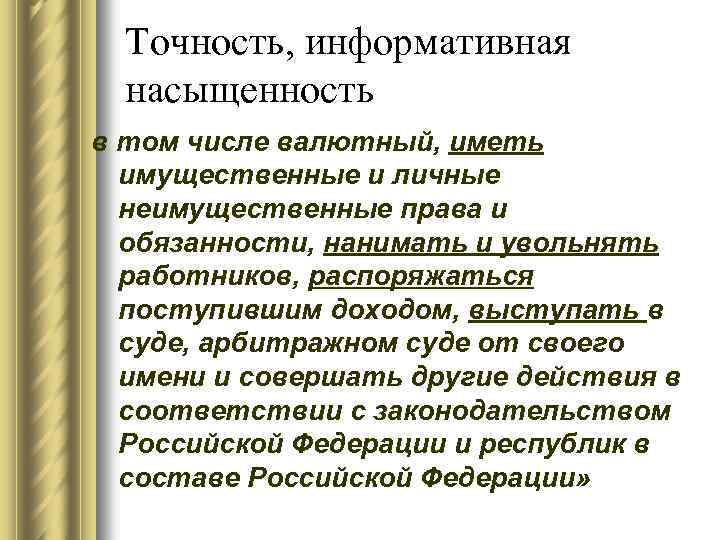 Точность, информативная насыщенность

в том числе валютный, иметь имущественные и личные неимущественные права и обязанности, нанимать и увольнять работников, распоряжаться поступившим доходом, выступать в суде, арбитражном суде от своего имени и совершать другие действия в соответствии с законодательством Российской Федерации и республик в составе Российской Федерации»